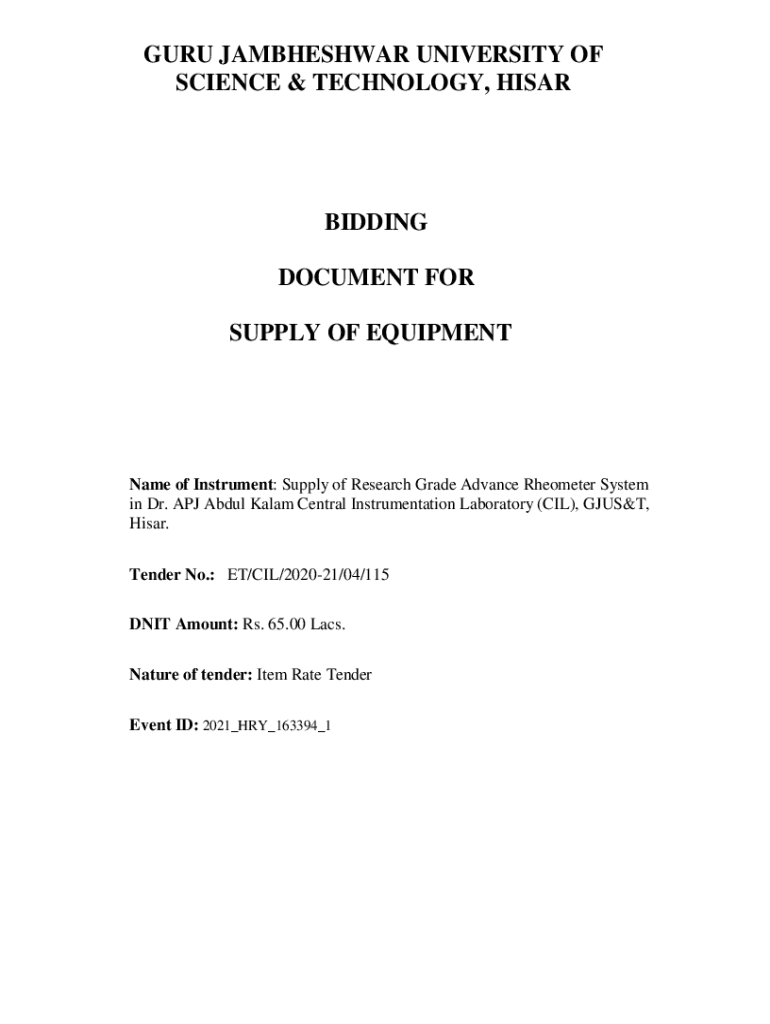 GURU JAMBHESHWAR UNIVERSITY OF SCIENCE & TECHNOLOGY, HISAR

BIDDING

DOCUMENT FOR

SUPPLY OF EQUIPMENT

Name of Instrument: Supply of Research Grade Advance Rheometer System in Dr. APJ Abdul Kalam Central Instrumentation Laboratory (CIL), GJUS&T, Hisar.

Tender No.: ET/CIL/2020-21/04/115

DNIT Amount: Rs. 65.00 Lacs.

Nature of tender: Item Rate Tender

Event ID: 2021_HRY_163394_1